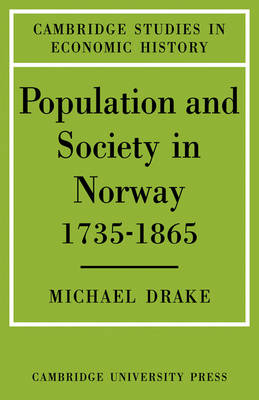 CAMBRIDGE STUDIES IN ECONOMIC HISTORY

Population and Society in Norway 1735-1865

MICHAEL DRAKE

CAMBRIDGE UNIVERSITY PRESS